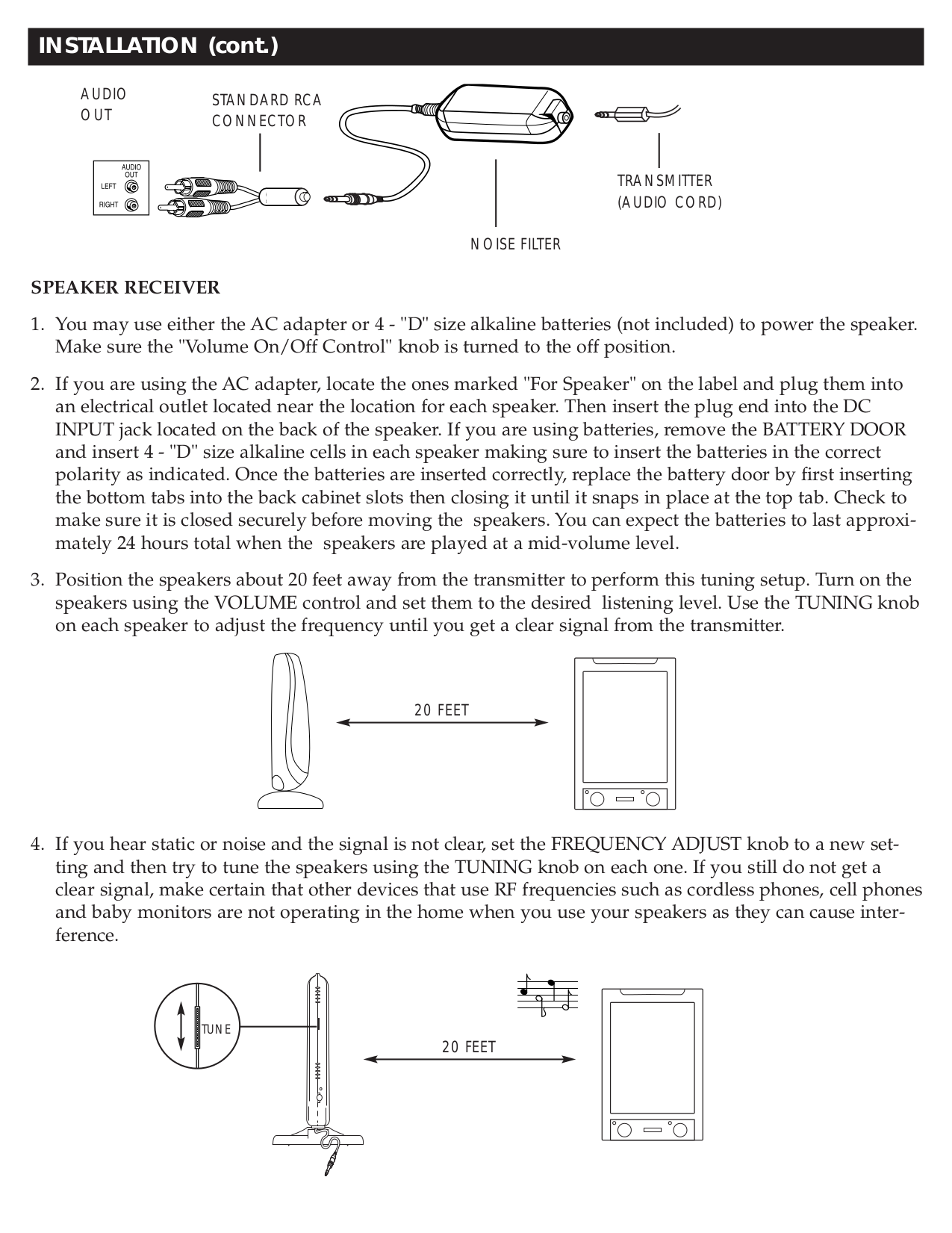 INSTALLATION (cont.)

AUDIO OUT

STANDARD RCA CONNECTOR

AUDIO OUT
LEFT
RIGHT

TRANSMITTER (AUDIO CORD)

NOISE FILTER

SPEAKER RECEIVER

1. You may use either the AC adapter or 4 - "D" size alkaline batteries (not included) to power the speaker. Make sure the "Volume On/Off Control" knob is turned to the off position.

2. If you are using the AC adapter, locate the ones marked "For Speaker" on the label and plug them into an electrical outlet located near the location for each speaker. Then insert the plug end into the DC INPUT jack located on the back of the speaker. If you are using batteries, remove the BATTERY DOOR and insert 4 - "D" size alkaline cells in each speaker making sure to insert the batteries in the correct polarity as indicated. Once the batteries are inserted correctly, replace the battery door by first inserting the bottom tabs into the back cabinet slots then closing it until it snaps in place at the top tab. Check to make sure it is closed securely before moving the speakers. You can expect the batteries to last approximately 24 hours total when the speakers are played at a mid-volume level.

3. Position the speakers about 20 feet away from the transmitter to perform this tuning setup. Turn on the speakers using the VOLUME control and set them to the desired listening level. Use the TUNING knob on each speaker to adjust the frequency until you get a clear signal from the transmitter.

20 FEET

4. If you hear static or noise and the signal is not clear, set the FREQUENCY ADJUST knob to a new setting and then try to tune the speakers using the TUNING knob on each one. If you still do not get a clear signal, make certain that other devices that use RF frequencies such as cordless phones, cell phones and baby monitors are not operating in the home when you use your speakers as they can cause interference.

TUNE

20 FEET